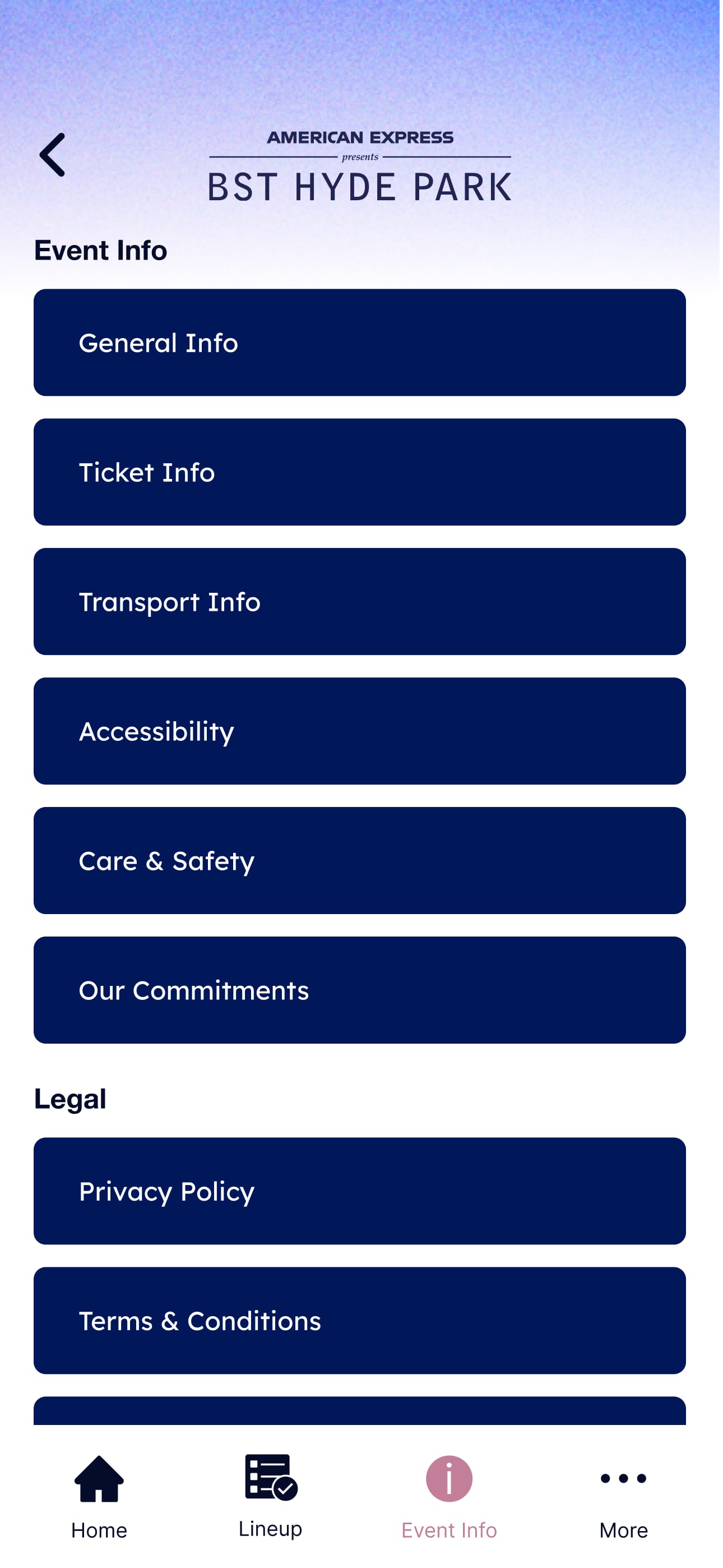 AMERICAN EXPRESS
presents
BST HYDE PARK

Event Info

General Info

Ticket Info

Transport Info

Accessibility

Care & Safety

Our Commitments

Legal

Privacy Policy

Terms & Conditions

Home
Lineup
Event Info
More